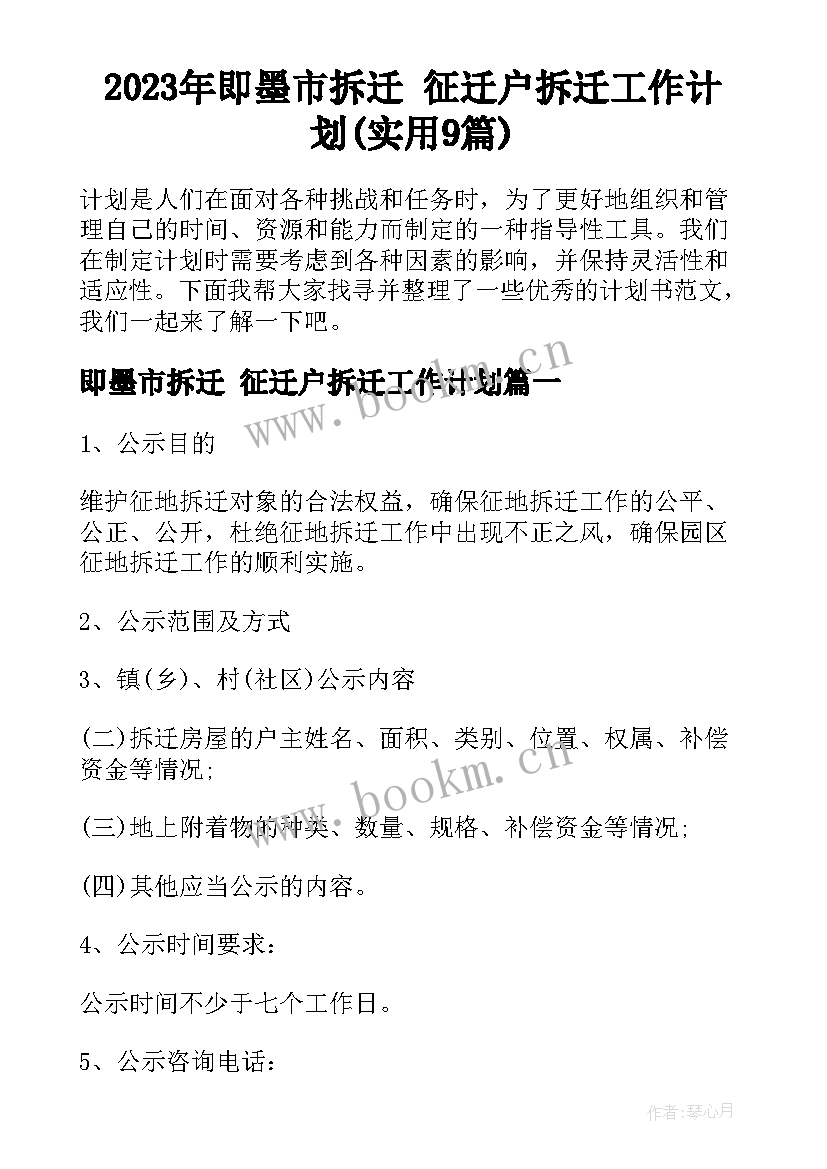 2023年即墨市拆迁 征迁户拆迁工作计划(实用9篇)

计划是人们在面对各种挑战和任务时，为了更好地组织和管理自己的时间、资源和能力而制定的一种指导性工具。我们在制定计划时需要考虑到各种因素的影响，并保持灵活性和适应性。下面我帮大家找寻并整理了一些优秀的计划书范文，我们一起来了解一下吧。

即墨市拆迁 征迁户拆迁工作计划篇一

www.bookm.cn

1、公示目的

维护征地拆迁对象的合法权益，确保征地拆迁工作的公平、公正、公开，杜绝征地拆迁工作中出现不正之风，确保园区征地拆迁工作的顺利实施。

2、公示范围及方式

3、镇(乡)、村(社区)公示内容

(二)拆迁房屋的户主姓名、面积、类别、位置、权属、补偿资金等情况;

www.bookm.cn

(三)地上附着物的种类、数量、规格、补偿资金等情况;

(四)其他应当公示的内容。

4、公示时间要求：

公示时间不少于七个工作日。

5、公示咨询电话：

作者:琴心月